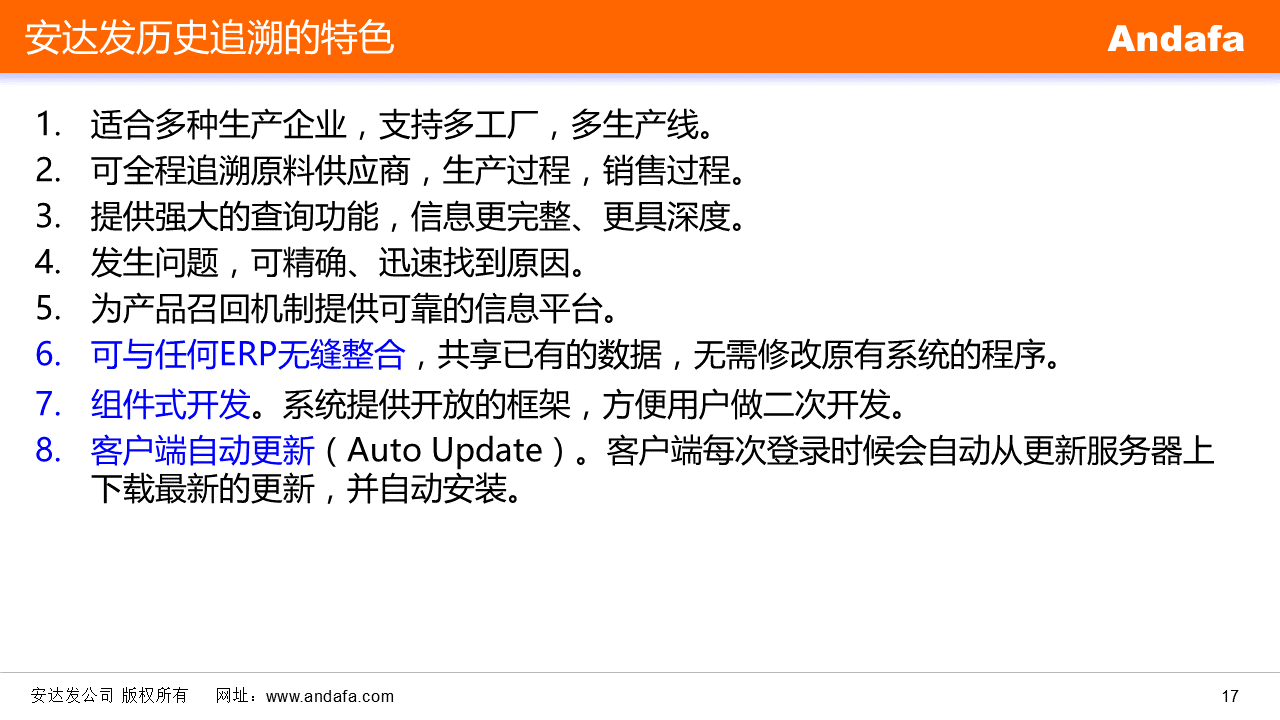 安达发历史追溯的特色

Andafa

1. 适合多种生产企业，支持多工厂，多生产线。
2. 可全程追溯原料供应商，生产过程，销售过程。
3. 提供强大的查询功能，信息更完整、更具深度。
4. 发生问题，可精确、迅速找到原因。
5. 为产品召回机制提供可靠的信息平台。
6. 可与任何ERP无缝整合，共享已有的数据，无需修改原有系统的程序。
7. 组件式开发。系统提供开放的框架，方便用户做二次开发。
8. 客户端自动更新（Auto Update）。客户端每次登录时候会自动从更新服务器上下载最新的更新，并自动安装。

安达发公司 版权所有 网址：www.andafa.com

17